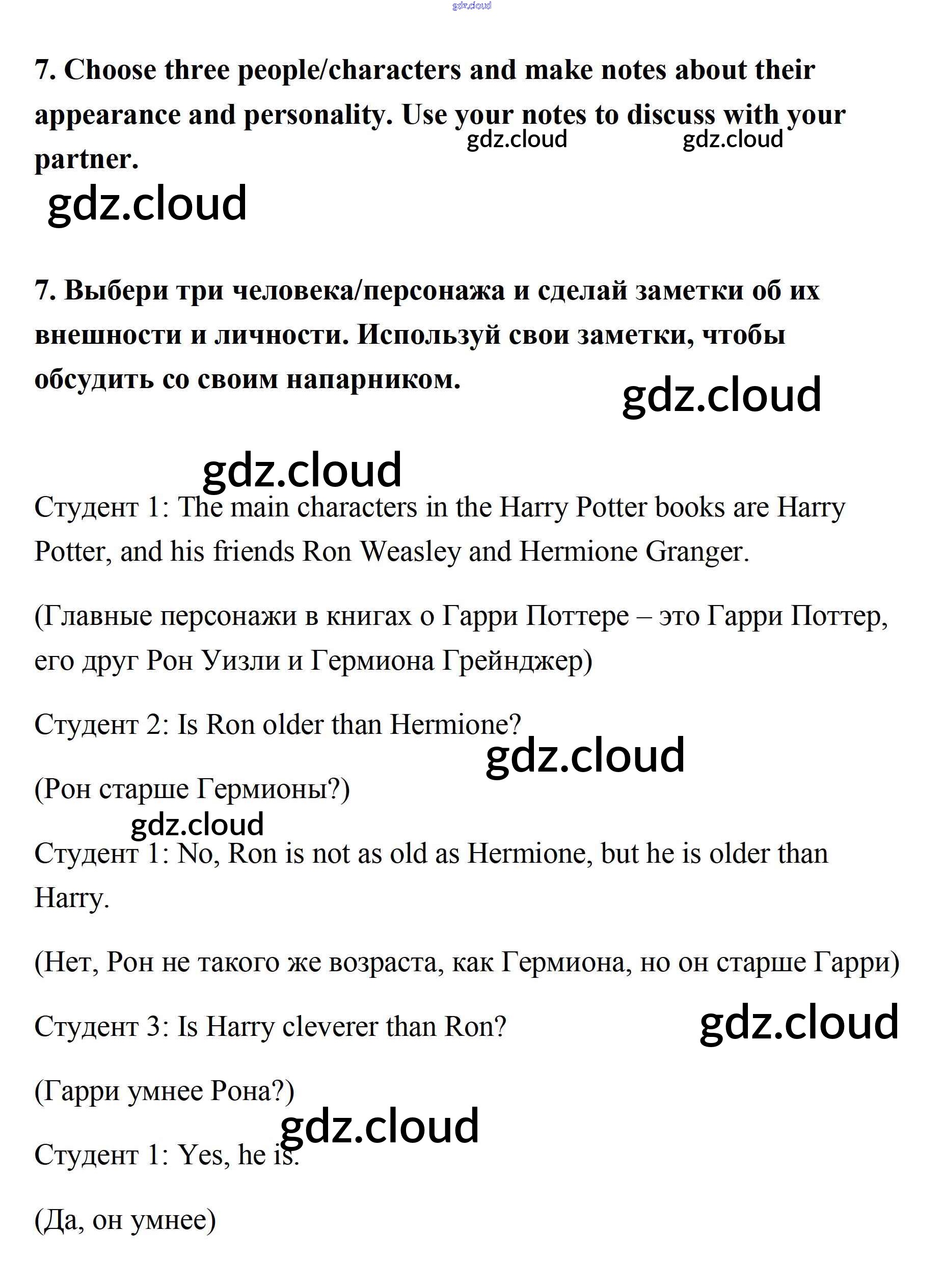 gdz.cloud

7. Choose three people/characters and make notes about their appearance and personality. Use your notes to discuss with your partner.

gdz.cloud gdz.cloud

gdz.cloud

7. Выбери три человека/персонажа и сделай заметки об их внешности и личности. Используй свои заметки, чтобы обсудить со своим напарником.

gdz.cloud

gdz.cloud

Студент 1: The main characters in the Harry Potter books are Harry Potter, and his friends Ron Weasley and Hermione Granger.

(Главные персонажи в книгах о Гарри Поттере – это Гарри Поттер, его друг Рон Уизли и Гермиона Грейнджер)

Студент 2: Is Ron older than Hermione?

gdz.cloud

(Рон старше Гермионы?)

gdz.cloud

Студент 1: No, Ron is not as old as Hermione, but he is older than Harry.

(Нет, Рон не такого же возраста, как Гермиона, но он старше Гарри)

Студент 3: Is Harry cleverer than Ron?

gdz.cloud

(Гарри умнее Рона?)

gdz.cloud

Студент 1: Yes, he is.

(Да, он умнее)